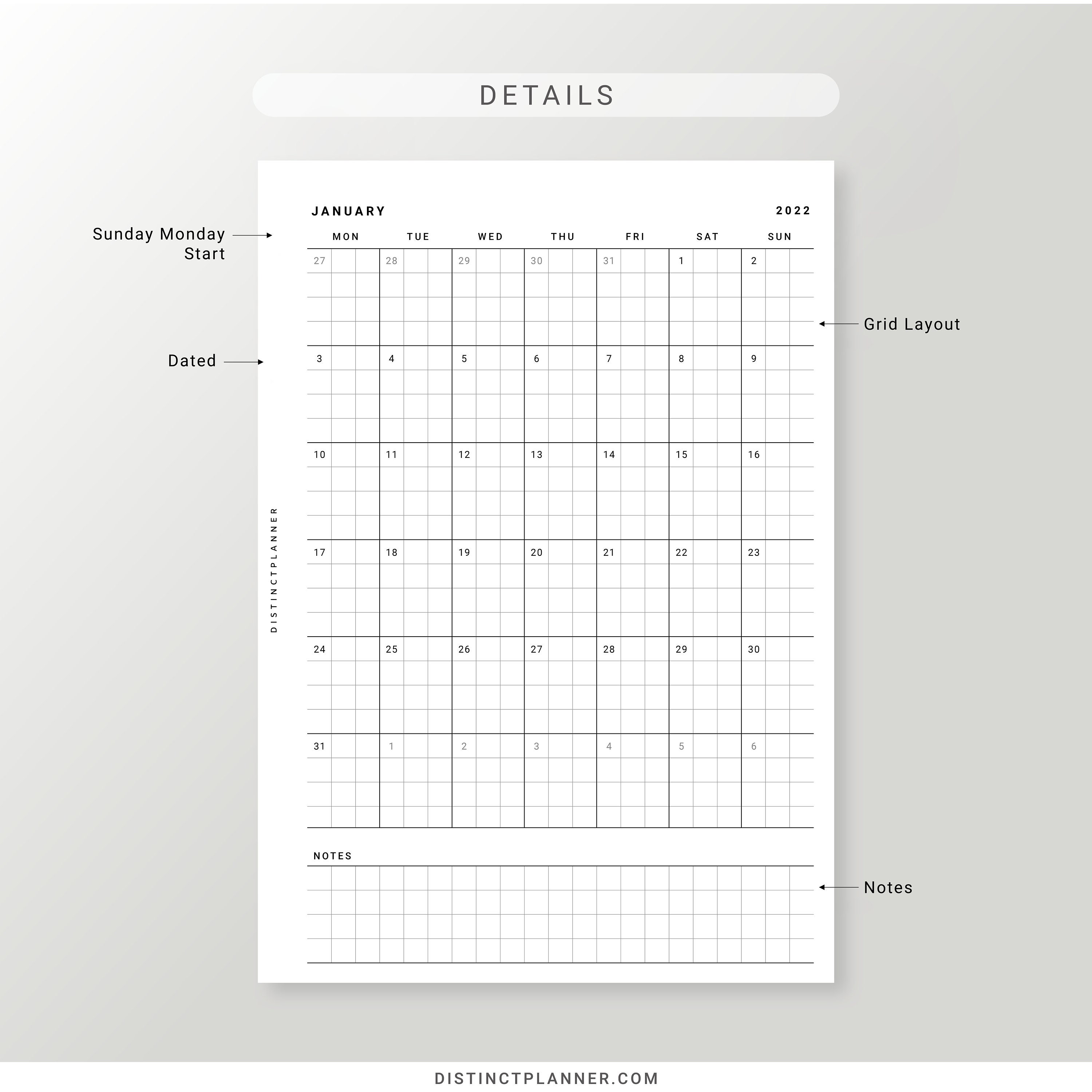 DETAILS

Sunday Monday Start

Dated

Grid Layout

Notes

DISTINCTPLANNER

JANUARY 2022

| MON | TUE | WED | THU | FRI | SAT | SUN |
|---|---|---|---|---|---|---|
| 27 | 28 | 29 | 30 | 31 | 1 | 2 |
| 3 | 4 | 5 | 6 | 7 | 8 | 9 |
| 10 | 11 | 12 | 13 | 14 | 15 | 16 |
| 17 | 18 | 19 | 20 | 21 | 22 | 23 |
| 24 | 25 | 26 | 27 | 28 | 29 | 30 |
| 31 | 1 | 2 | 3 | 4 | 5 | 6 |

NOTES

DISTINCTPLANNER.COM